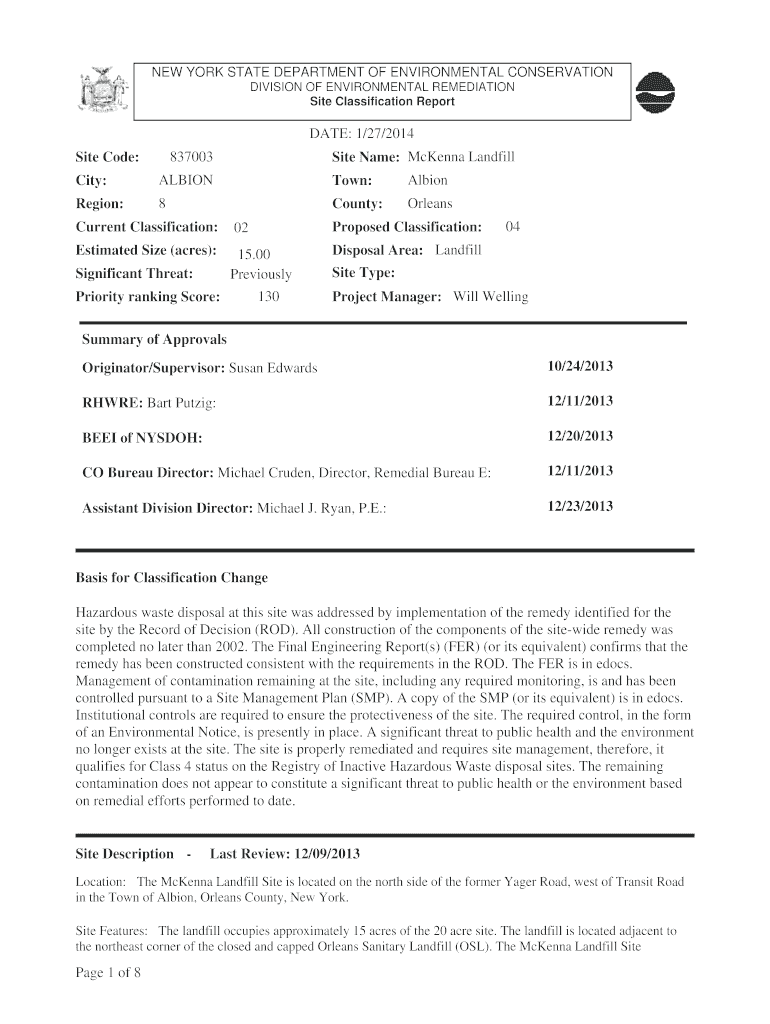 NEW YORK STATE DEPARTMENT OF ENVIRONMENTAL CONSERVATION
DIVISION OF ENVIRONMENTAL REMEDIATION
Site Classification Report

DATE: 1/27/2014

Site Code: 837003
City: ALBION
Region: 8
Current Classification: 02
Estimated Size (acres): 15.00
Significant Threat: Previously
Priority ranking Score: 130

Site Name: McKenna Landfill
Town: Albion
County: Orleans
Proposed Classification: 04
Disposal Area: Landfill
Site Type:
Project Manager: Will Welling

Summary of Approvals

Originator/Supervisor: Susan Edwards 10/24/2013

RHWRE: Bart Putzig: 12/11/2013

BEEI of NYSDOH: 12/20/2013

CO Bureau Director: Michael Cruden, Director, Remedial Bureau E: 12/11/2013

Assistant Division Director: Michael J. Ryan, P.E.: 12/23/2013

Basis for Classification Change

Hazardous waste disposal at this site was addressed by implementation of the remedy identified for the site by the Record of Decision (ROD). All construction of the components of the site-wide remedy was completed no later than 2002. The Final Engineering Report(s) (FER) (or its equivalent) confirms that the remedy has been constructed consistent with the requirements in the ROD. The FER is in edocs. Management of contamination remaining at the site, including any required monitoring, is and has been controlled pursuant to a Site Management Plan (SMP). A copy of the SMP (or its equivalent) is in edocs. Institutional controls are required to ensure the protectiveness of the site. The required control, in the form of an Environmental Notice, is presently in place. A significant threat to public health and the environment no longer exists at the site. The site is properly remediated and requires site management, therefore, it qualifies for Class 4 status on the Registry of Inactive Hazardous Waste disposal sites. The remaining contamination does not appear to constitute a significant threat to public health or the environment based on remedial efforts performed to date.

Site Description - Last Review: 12/09/2013

Location: The McKenna Landfill Site is located on the north side of the former Yager Road, west of Transit Road in the Town of Albion, Orleans County, New York.

Site Features: The landfill occupies approximately 15 acres of the 20 acre site. The landfill is located adjacent to the northeast corner of the closed and capped Orleans Sanitary Landfill (OSL). The McKenna Landfill Site

Page 1 of 8